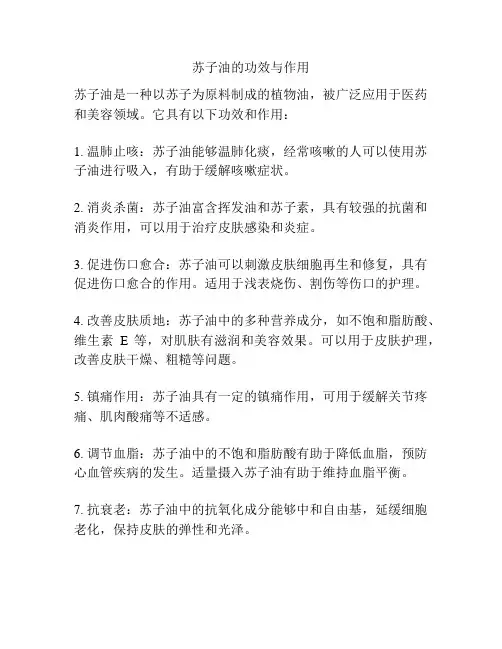 苏子油的功效与作用

苏子油是一种以苏子为原料制成的植物油，被广泛应用于医药和美容领域。它具有以下功效和作用：

1. 温肺止咳：苏子油能够温肺化痰，经常咳嗽的人可以使用苏子油进行吸入，有助于缓解咳嗽症状。

2. 消炎杀菌：苏子油富含挥发油和苏子素，具有较强的抗菌和消炎作用，可以用于治疗皮肤感染和炎症。

3. 促进伤口愈合：苏子油可以刺激皮肤细胞再生和修复，具有促进伤口愈合的作用。适用于浅表烧伤、割伤等伤口的护理。

4. 改善皮肤质地：苏子油中的多种营养成分，如不饱和脂肪酸、维生素 E 等，对肌肤有滋润和美容效果。可以用于皮肤护理，改善皮肤干燥、粗糙等问题。

5. 镇痛作用：苏子油具有一定的镇痛作用，可用于缓解关节疼痛、肌肉酸痛等不适感。

6. 调节血脂：苏子油中的不饱和脂肪酸有助于降低血脂，预防心血管疾病的发生。适量摄入苏子油有助于维持血脂平衡。

7. 抗衰老：苏子油中的抗氧化成分能够中和自由基，延缓细胞老化，保持皮肤的弹性和光泽。